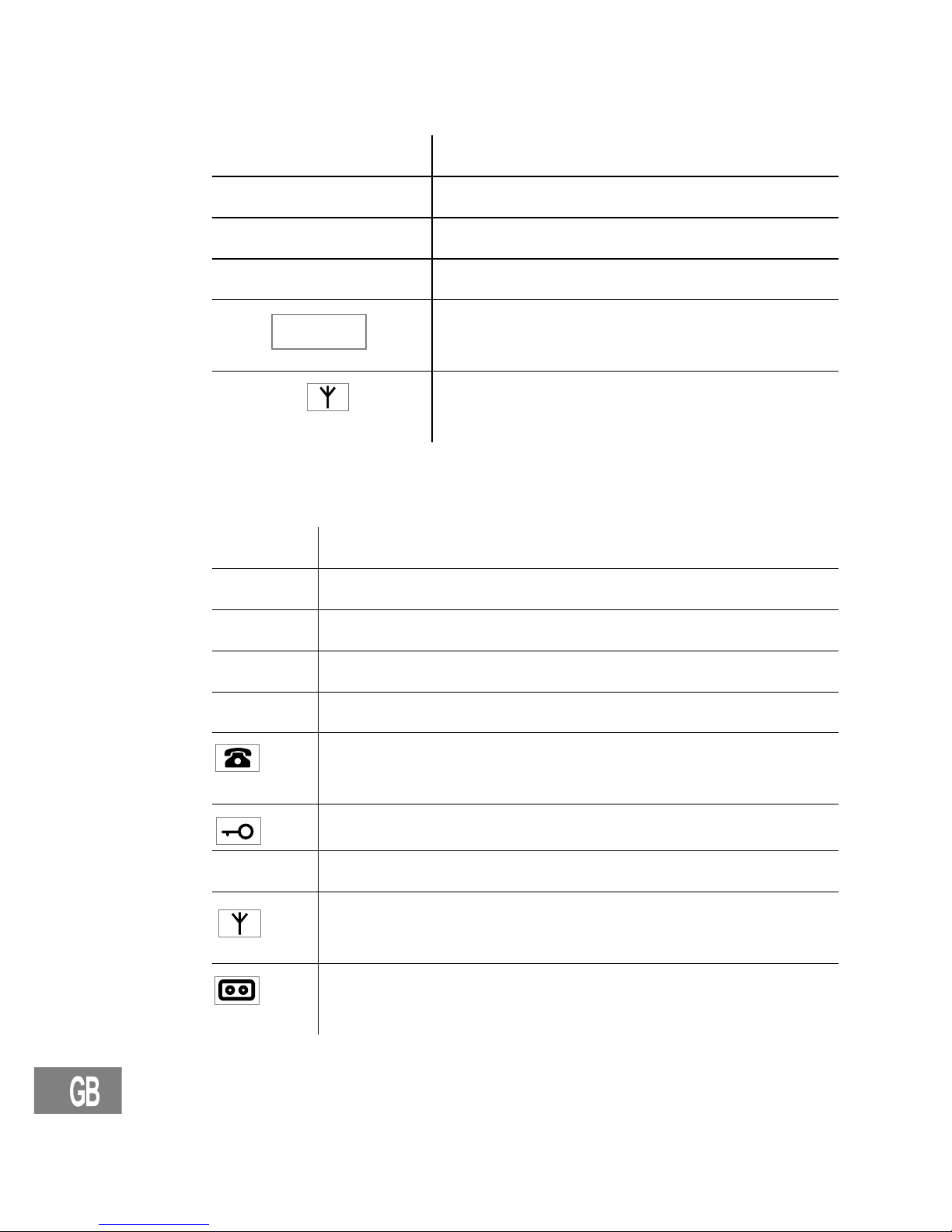 GB